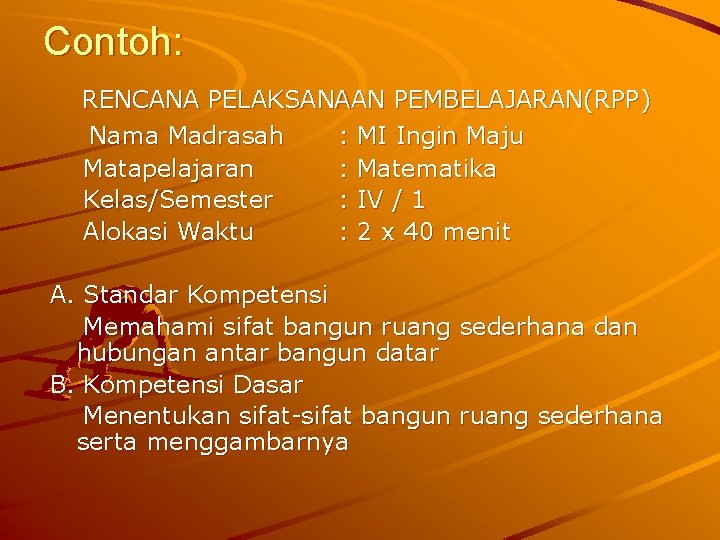 Contoh:

RENCANA PELAKSANAAN PEMBELAJARAN(RPP)

Nama Madrasah : MI Ingin Maju
Matapelajaran : Matematika
Kelas/Semester : IV / 1
Alokasi Waktu : 2 x 40 menit

A. Standar Kompetensi
Memahami sifat bangun ruang sederhana dan hubungan antar bangun datar
B. Kompetensi Dasar
Menentukan sifat-sifat bangun ruang sederhana serta menggambarnya